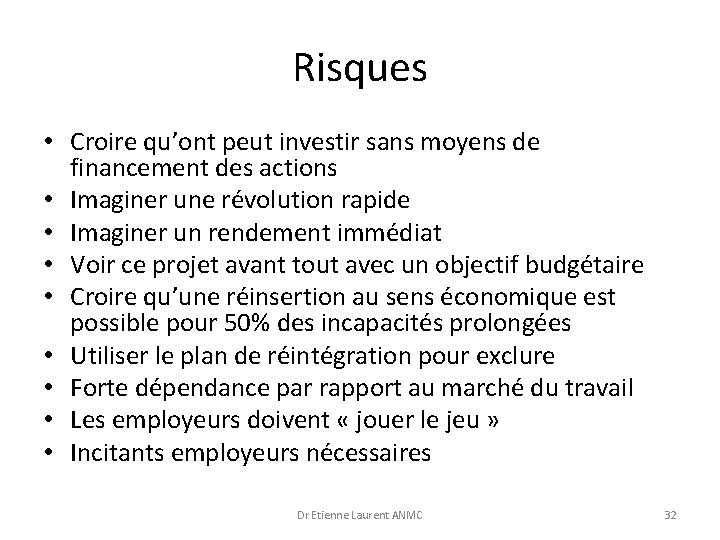 Risques

• Croire qu'ont peut investir sans moyens de financement des actions
• Imaginer une révolution rapide
• Imaginer un rendement immédiat
• Voir ce projet avant tout avec un objectif budgétaire
• Croire qu'une réinsertion au sens économique est possible pour 50% des incapacités prolongées
• Utiliser le plan de réintégration pour exclure
• Forte dépendance par rapport au marché du travail
• Les employeurs doivent « jouer le jeu »
• Incitants employeurs nécessaires

Dr Etienne Laurent ANMC

32